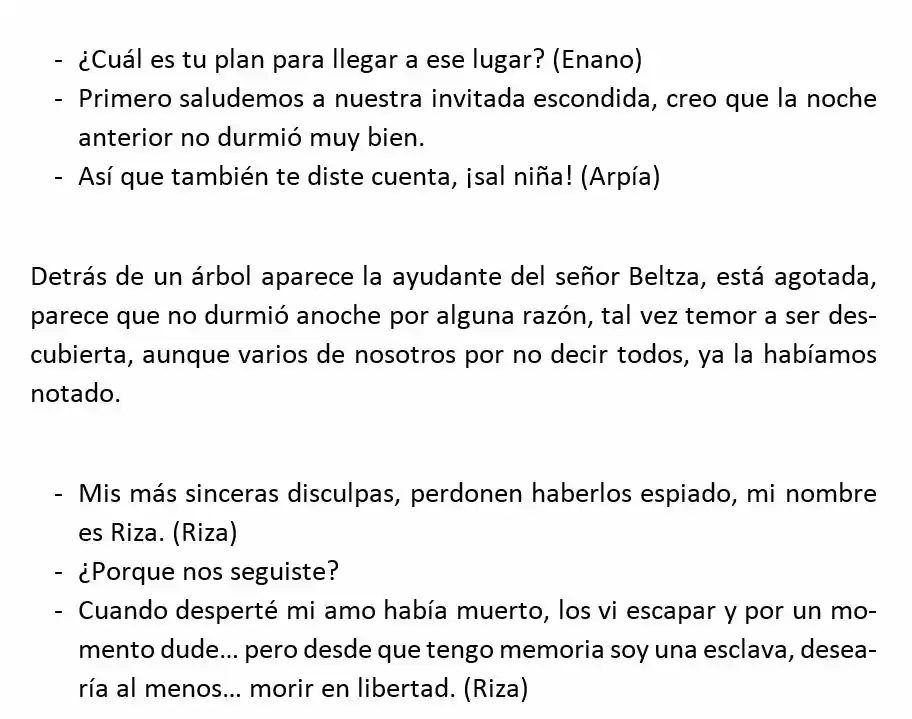 - ¿Cuál es tu plan para llegar a ese lugar? (Enano)
- Primero saludemos a nuestra invitada escondida, creo que la noche anterior no durmió muy bien.
- Así que también te diste cuenta, ¡sal niña! (Arpía)

Detrás de un árbol aparece la ayudante del señor Beltza, está agotada, parece que no durmió anoche por alguna razón, tal vez temor a ser descubierta, aunque varios de nosotros por no decir todos, ya la habíamos notado.

- Mis más sinceras disculpas, perdonen haberlos espiado, mi nombre es Riza. (Riza)
- ¿Porque nos seguiste?
- Cuando desperté mi amo había muerto, los vi escapar y por un momento dude… pero desde que tengo memoria soy una esclava, desearía al menos… morir en libertad. (Riza)